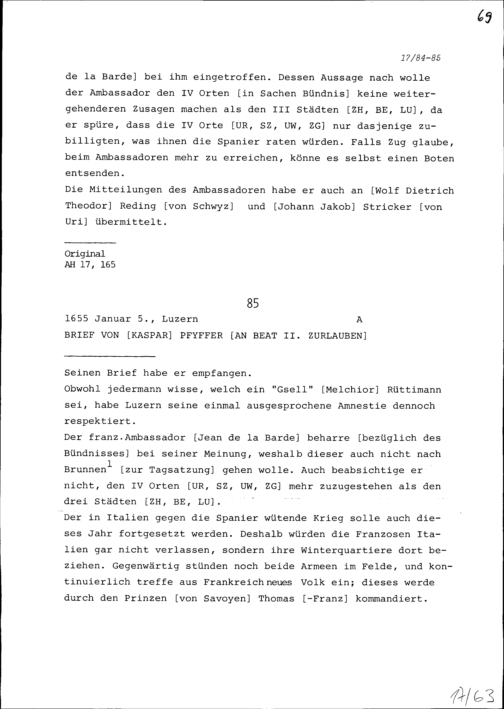 69

17/84-85

de la Barde] bei ihm eingetroffen. Dessen Aussage nach wolle der Ambassador den IV Orten [in Sachen Bündnis] keine weitergehenderen Zusagen machen als den III Städten [ZH, BE, LU], da er spüre, dass die IV Orte [UR, SZ, UW, ZG] nur dasjenige zubilligten, was ihnen die Spanier raten würden. Falls Zug glaube, beim Ambassadoren mehr zu erreichen, könne es selbst einen Boten entsenden.
Die Mitteilungen des Ambassadoren habe er auch an [Wolf Dietrich Theodor] Reding [von Schwyz] und [Johann Jakob] Stricker [von Uri] übermittelt.

Original
AH 17, 165

85

1655 Januar 5., Luzern A
BRIEF VON [KASPAR] PFYFFER [AN BEAT II. ZURLAUBEN]

Seinen Brief habe er empfangen.
Obwohl jedermann wisse, welch ein "Gsell" [Melchior] Rüttimann sei, habe Luzern seine einmal ausgesprochene Amnestie dennoch respektiert.
Der franz.Ambassador [Jean de la Barde] beharre [bezüglich des Bündnisses] bei seiner Meinung, weshalb dieser auch nicht nach Brunnen$^1$ [zur Tagsatzung] gehen wolle. Auch beabsichtige er nicht, den IV Orten [UR, SZ, UW, ZG] mehr zuzugestehen als den drei Städten [ZH, BE, LU].
Der in Italien gegen die Spanier wütende Krieg solle auch dieses Jahr fortgesetzt werden. Deshalb würden die Franzosen Italien gar nicht verlassen, sondern ihre Winterquartiere dort beziehen. Gegenwärtig stünden noch beide Armeen im Felde, und kontinuierlich treffe aus Frankreich neues Volk ein; dieses werde durch den Prinzen [von Savoyen] Thomas [-Franz] kommandiert.

17/63